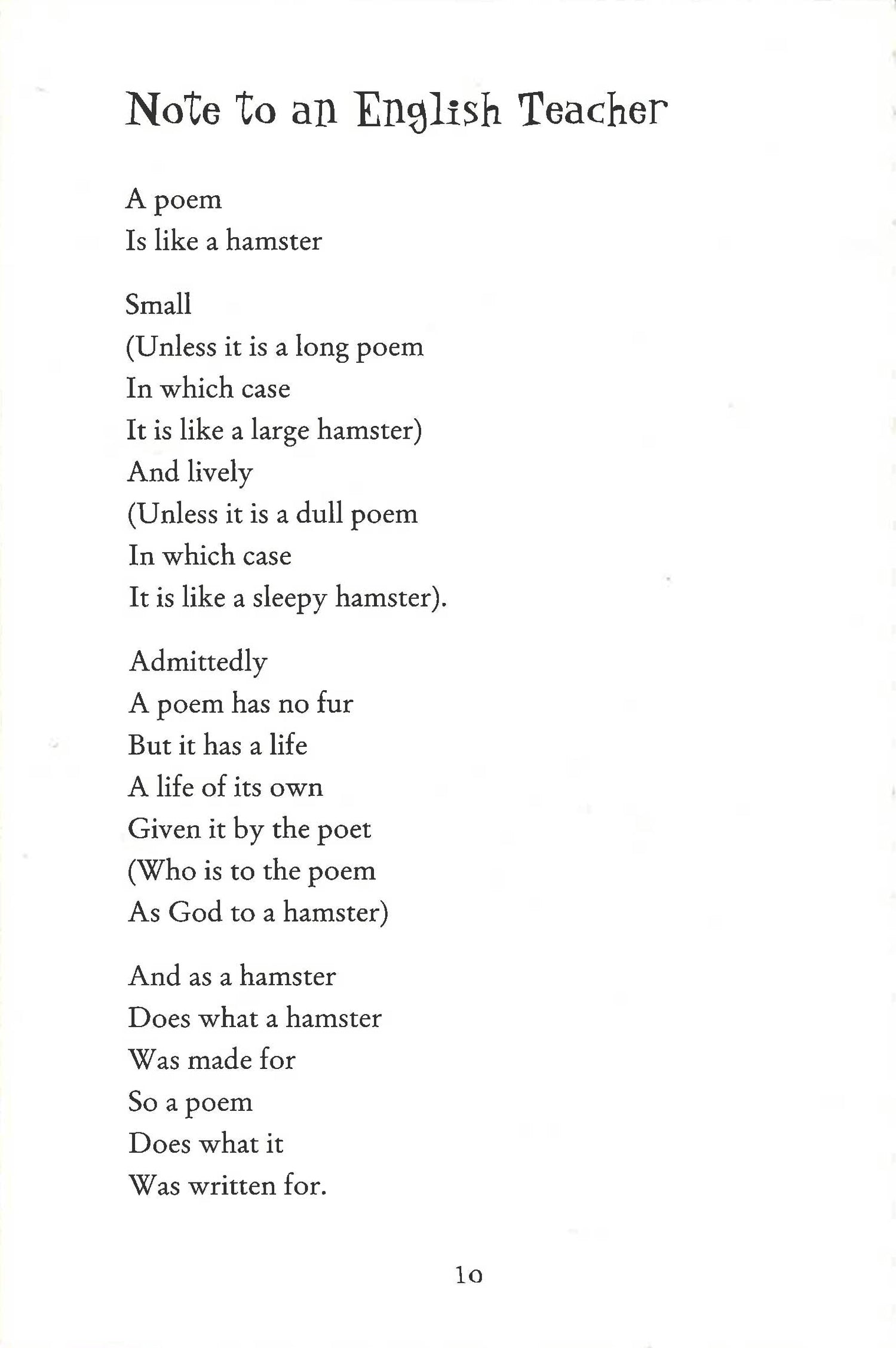 Note to an English Teacher

A poem
Is like a hamster

Small
(Unless it is a long poem
In which case
It is like a large hamster)
And lively
(Unless it is a dull poem
In which case
It is like a sleepy hamster).

Admittedly
A poem has no fur
But it has a life
A life of its own
Given it by the poet
(Who is to the poem
As God to a hamster)

And as a hamster
Does what a hamster
Was made for
So a poem
Does what it
Was written for.

10